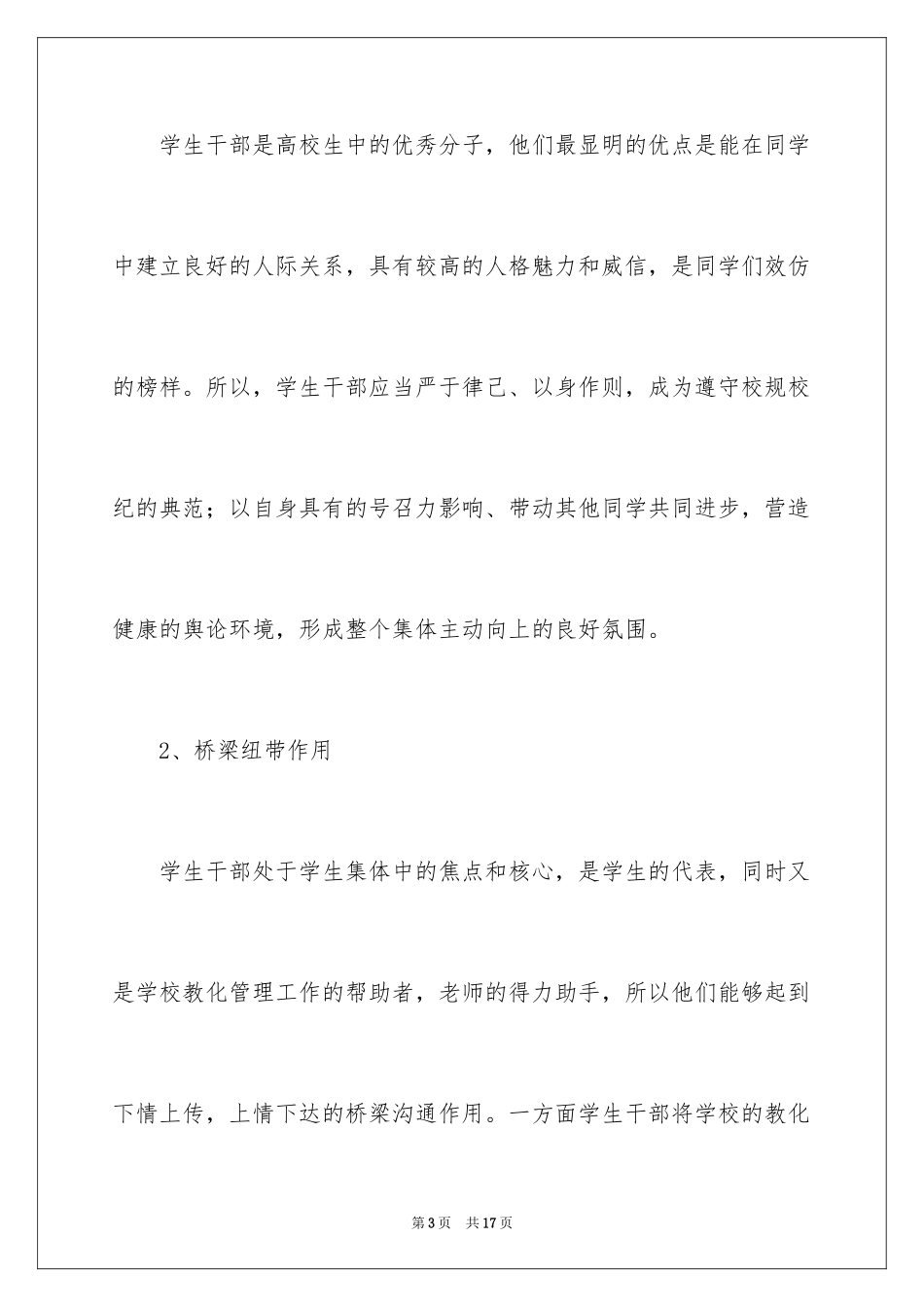 学生干部是高校生中的优秀分子，他们最显明的优点是能在同学中建立良好的人际关系，具有较高的人格魅力和威信，是同学们效仿的榜样。所以，学生干部应当严于律己、以身作则，成为遵守校规校纪的典范；以自身具有的号召力影响、带动其他同学共同进步，营造健康的舆论环境，形成整个集体主动向上的良好氛围。

2、桥梁纽带作用

学生干部处于学生集体中的焦点和核心，是学生的代表，同时又是学校教化管理工作的帮助者，老师的得力助手，所以他们能够起到下情上传，上情下达的桥梁沟通作用。一方面学生干部将学校的教化

第3页 共17页